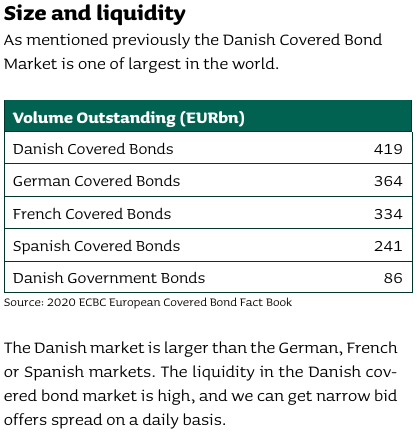 Size and liquidity

As mentioned previously the Danish Covered Bond Market is one of largest in the world.

| Volume Outstanding (EURbn) | |
|---|---|
| Danish Covered Bonds | 419 |
| German Covered Bonds | 364 |
| French Covered Bonds | 334 |
| Spanish Covered Bonds | 241 |
| Danish Government Bonds | 86 |

Source: 2020 ECBC European Covered Bond Fact Book

The Danish market is larger than the German, French or Spanish markets. The liquidity in the Danish covered bond market is high, and we can get narrow bid offers spread on a daily basis.